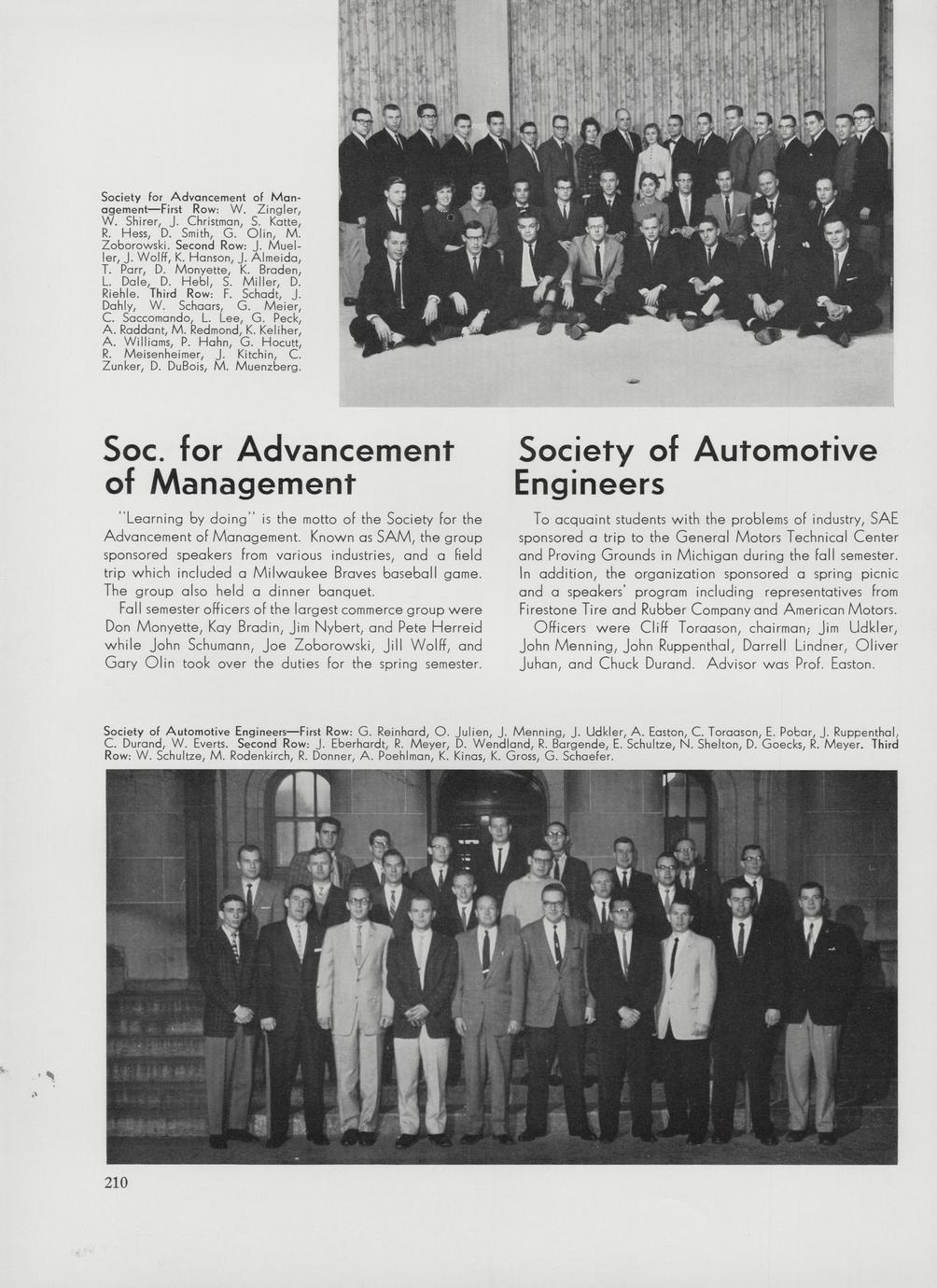 Society for Advancement of Management—First Row: W. Zingler, W. Shirer, J. Christman, S. Katte, R. Hess, D. Smith, G. Olin, M. Zoborowski. Second Row: J. Mueller, J. Wolff, K. Hanson, J. Almeida, T. Parr, D. Monyette, K. Braden, L. Dale, D. Hebl, S. Miller, D. Riehle. Third Row: F. Schadt, J. Dahly, W. Schaars, G. Meier, C. Saccomando, L. Lee, G. Peck, A. Raddant, M. Redmond, K. Keliher, A. Williams, P. Hahn, G. Hocutt, R. Meisenheimer, J. Kitchin, C. Zunker, D. DuBois, M. Muenzberg.

Soc. for Advancement of Management

"Learning by doing" is the motto of the Society for the Advancement of Management. Known as SAM, the group sponsored speakers from various industries, and a field trip which included a Milwaukee Braves baseball game. The group also held a dinner banquet.

Fall semester officers of the largest commerce group were Don Monyette, Kay Bradin, Jim Nybert, and Pete Herreid while John Schumann, Joe Zoborowski, Jill Wolff, and Gary Olin took over the duties for the spring semester.

Society of Automotive Engineers

To acquaint students with the problems of industry, SAE sponsored a trip to the General Motors Technical Center and Proving Grounds in Michigan during the fall semester. In addition, the organization sponsored a spring picnic and a speakers' program including representatives from Firestone Tire and Rubber Company and American Motors.

Officers were Cliff Toraason, chairman; Jim Udkler, John Menning, John Ruppenthal, Darrell Lindner, Oliver Juhan, and Chuck Durand. Advisor was Prof. Easton.

Society of Automotive Engineers—First Row: G. Reinhard, O. Julien, J. Menning, J. Udkler, A. Easton, C. Toraason, E. Pobar, J. Ruppenthal, C. Durand, W. Everts. Second Row: J. Eberhardt, R. Meyer, D. Wendland, R. Bargende, E. Schultze, N. Shelton, D. Goecks, R. Meyer. Third Row: W. Schultze, M. Rodenkirch, R. Donner, A. Poehlman, K. Kinas, K. Gross, G. Schaefer.

210